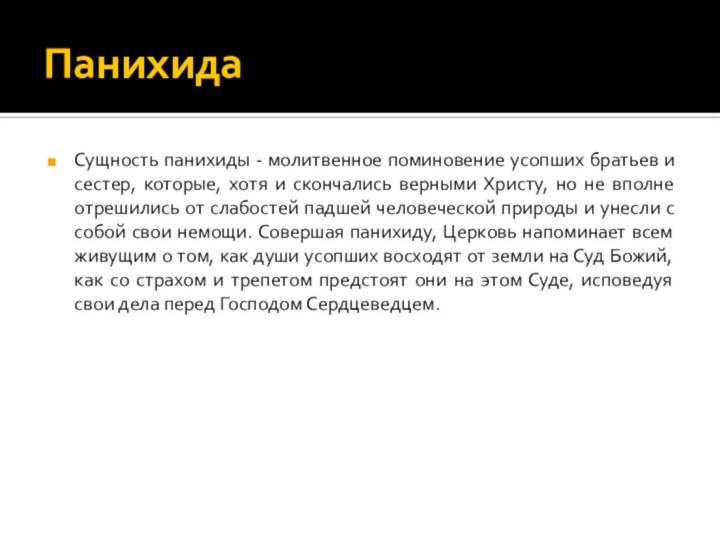 Панихида

• Сущность панихиды - молитвенное поминовение усопших братьев и сестер, которые, хотя и скончались верными Христу, но не вполне отрешились от слабостей падшей человеческой природы и унесли с собой свои немощи. Совершая панихиду, Церковь напоминает всем живущим о том, как души усопших восходят от земли на Суд Божий, как со страхом и трепетом предстоят они на этом Суде, исповедуя свои дела перед Господом Сердцеведцем.